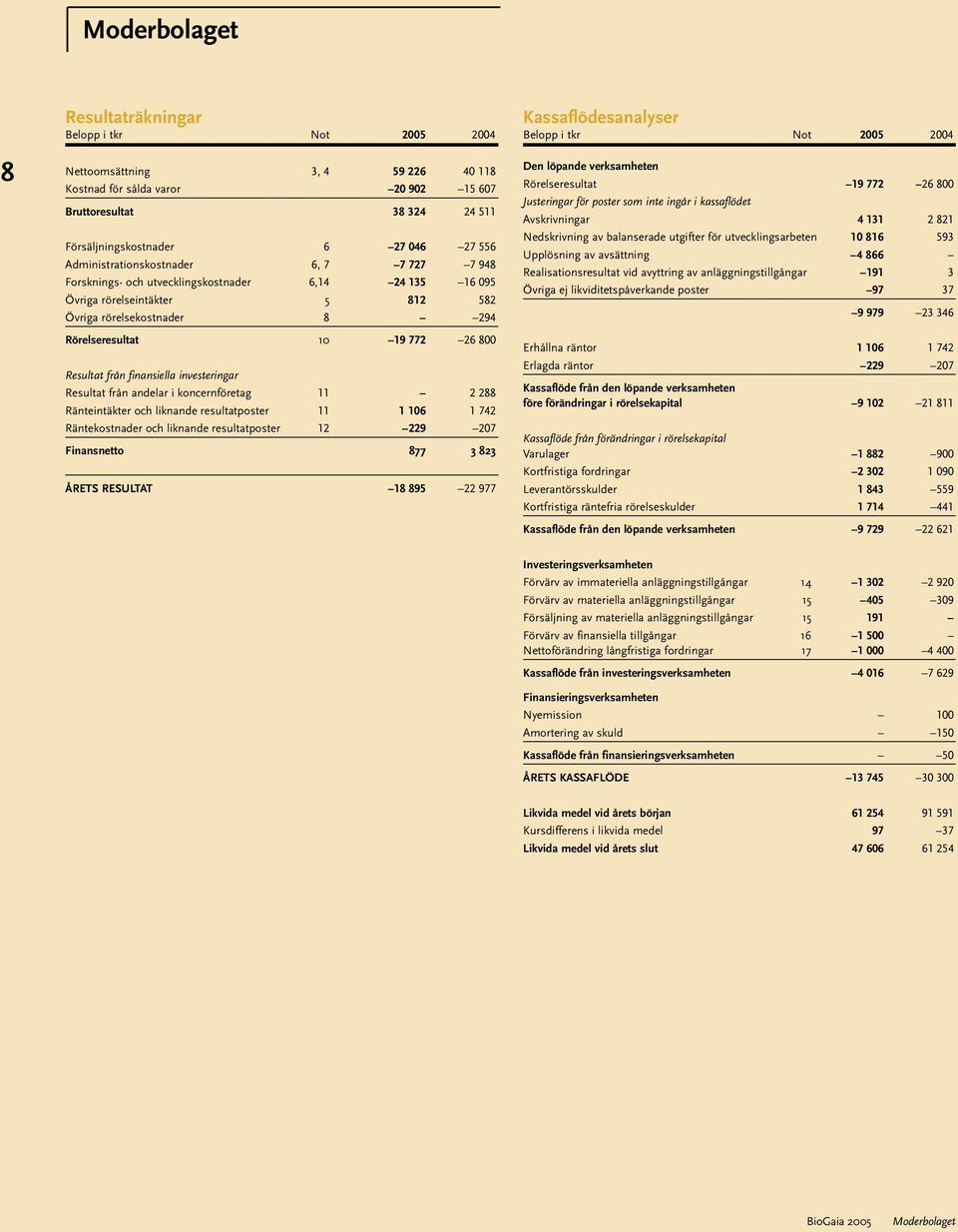 Moderbolaget

8

Resultaträkningar

| Belopp i tkr | Not | 2005 | 2004 |
|---|---|---|---|
| Nettoomsättning | 3, 4 | 59 226 | 40 118 |
| Kostnad för sålda varor | | –20 902 | –15 607 |
| Bruttoresultat | | 38 324 | 24 511 |
| Försäljningskostnader | 6 | –27 046 | –27 556 |
| Administrationskostnader | 6, 7 | –7 727 | –7 948 |
| Forsknings- och utvecklingskostnader | 6,14 | –24 135 | –16 095 |
| Övriga rörelseintäkter | 5 | 812 | 582 |
| Övriga rörelsekostnader | 8 | – | –294 |
| Rörelseresultat | 10 | –19 772 | –26 800 |
| Resultat från finansiella investeringar | | | |
| Resultat från andelar i koncernföretag | 11 | – | 2 288 |
| Ränteintäkter och liknande resultatposter | 11 | 1 106 | 1 742 |
| Räntekostnader och liknande resultatposter | 12 | –229 | –207 |
| Finansnetto | | 877 | 3 823 |
| ÅRETS RESULTAT | | –18 895 | –22 977 |

Kassaflödesanalyser

| Belopp i tkr | Not | 2005 | 2004 |
|---|---|---|---|
| Den löpande verksamheten | | | |
| Rörelseresultat | | –19 772 | –26 800 |
| Justeringar för poster som inte ingår i kassaflödet | | | |
| Avskrivningar | | 4 131 | 2 821 |
| Nedskrivning av balanserade utgifter för utvecklingsarbeten | | 10 816 | 593 |
| Upplösning av avsättning | | –4 866 | – |
| Realisationsresultat vid avyttring av anläggningstillgångar | | –191 | 3 |
| Övriga ej likviditetspåverkande poster | | –97 | 37 |
| | | –9 979 | –23 346 |
| Erhållna räntor | | 1 106 | 1 742 |
| Erlagda räntor | | –229 | –207 |
| Kassaflöde från den löpande verksamheten före förändringar i rörelsekapital | | –9 102 | –21 811 |
| Kassaflöde från förändringar i rörelsekapital | | | |
| Varulager | | –1 882 | –900 |
| Kortfristiga fordringar | | –2 302 | 1 090 |
| Leverantörsskulder | | 1 843 | –559 |
| Kortfristiga räntefria rörelseskulder | | 1 714 | –441 |
| Kassaflöde från den löpande verksamheten | | –9 729 | –22 621 |
| Investeringsverksamheten | | | |
| Förvärv av immateriella anläggningstillgångar | 14 | –1 302 | –2 920 |
| Förvärv av materiella anläggningstillgångar | 15 | –405 | –309 |
| Försäljning av materiella anläggningstillgångar | 15 | 191 | – |
| Förvärv av finansiella tillgångar | 16 | –1 500 | – |
| Nettoförändring långfristiga fordringar | 17 | –1 000 | –4 400 |
| Kassaflöde från investeringsverksamheten | | –4 016 | –7 629 |
| Finansieringsverksamheten | | | |
| Nyemission | | – | 100 |
| Amortering av skuld | | – | –150 |
| Kassaflöde från finansieringsverksamheten | | – | –50 |
| ÅRETS KASSAFLÖDE | | –13 745 | –30 300 |
| Likvida medel vid årets början | | 61 254 | 91 591 |
| Kursdifferens i likvida medel | | 97 | –37 |
| Likvida medel vid årets slut | | 47 606 | 61 254 |

BioGaia 2005 Moderbolaget